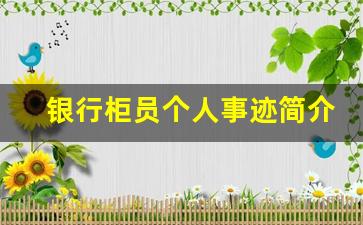 银行柜员个人事迹简介